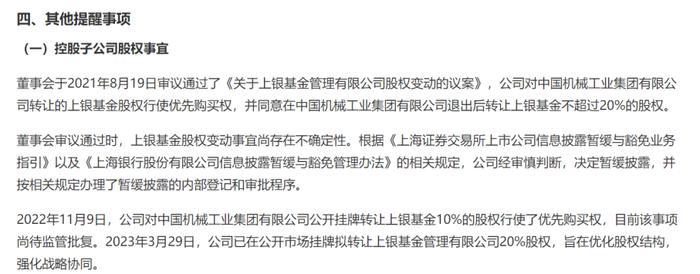 四、其他提醒事项

（一）控股子公司股权事宜

董事会于2021年8月19日审议通过了《关于上银基金管理有限公司股权变动的议案》，公司对中国机械工业集团有限公司转让的上银基金股权行使优先购买权，并同意在中国机械工业集团有限公司退出后转让上银基金不超过20%的股权。

董事会审议通过时，上银基金股权变动事宜尚存在不确定性。根据《上海证券交易所上市公司信息披露暂缓与豁免业务指引》以及《上海银行股份有限公司信息披露暂缓与豁免管理办法》的相关规定，公司经审慎判断，决定暂缓披露，并按相关规定办理了暂缓披露的内部登记和审批程序。

2022年11月9日，公司对中国机械工业集团有限公司公开挂牌转让上银基金10%的股权行使了优先购买权，目前该事项尚待监管批复。2023年3月29日，公司已在公开市场挂牌拟转让上银基金管理有限公司20%股权，旨在优化股权结构，强化战略协同。